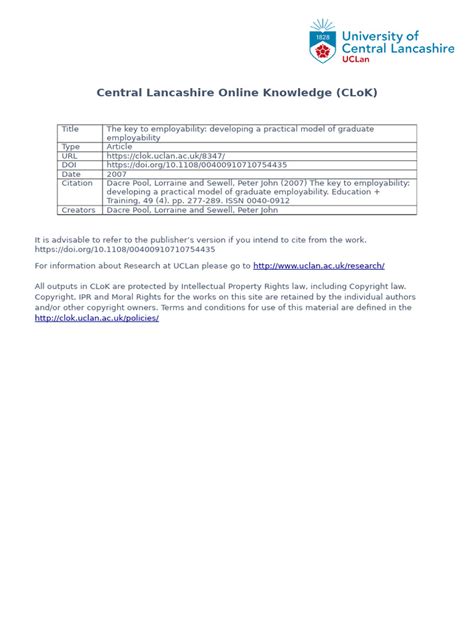 1828

University of Central Lancashire
UCLan

Central Lancashire Online Knowledge (CLoK)

| Title | The key to employability: developing a practical model of graduate employability |
|---|---|
| Type | Article |
| URL | https://clok.uclan.ac.uk/8347/ |
| DOI | https://doi.org/10.1108/00400910710754435 |
| Date | 2007 |
| Citation | Dacre Pool, Lorraine and Sewell, Peter John (2007) The key to employability: developing a practical model of graduate employability. Education + Training, 49 (4). pp. 277-289. ISSN 0040-0912 |
| Creators | Dacre Pool, Lorraine and Sewell, Peter John |

It is advisable to refer to the publisher's version if you intend to cite from the work. https://doi.org/10.1108/00400910710754435

For information about Research at UCLan please go to http://www.uclan.ac.uk/research/

All outputs in CLoK are protected by Intellectual Property Rights law, including Copyright law. Copyright, IPR and Moral Rights for the works on this site are retained by the individual authors and/or other copyright owners. Terms and conditions for use of this material are defined in the http://clok.uclan.ac.uk/policies/